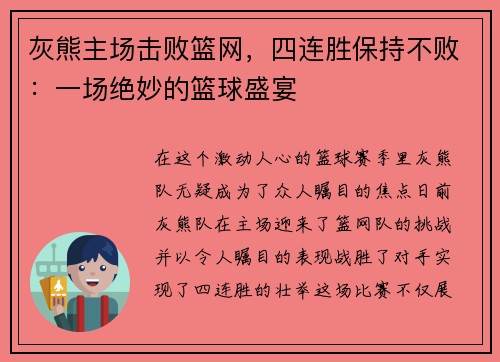 灰熊主场击败篮网，四连胜保持不败：一场绝妙的篮球盛宴

在这个激动人心的篮球赛季里灰熊队无疑成为了众人瞩目的焦点日前灰熊队在主场迎来了篮网队的挑战并以令人瞩目的表现战胜了对手实现了四连胜的壮举这场比赛不仅展